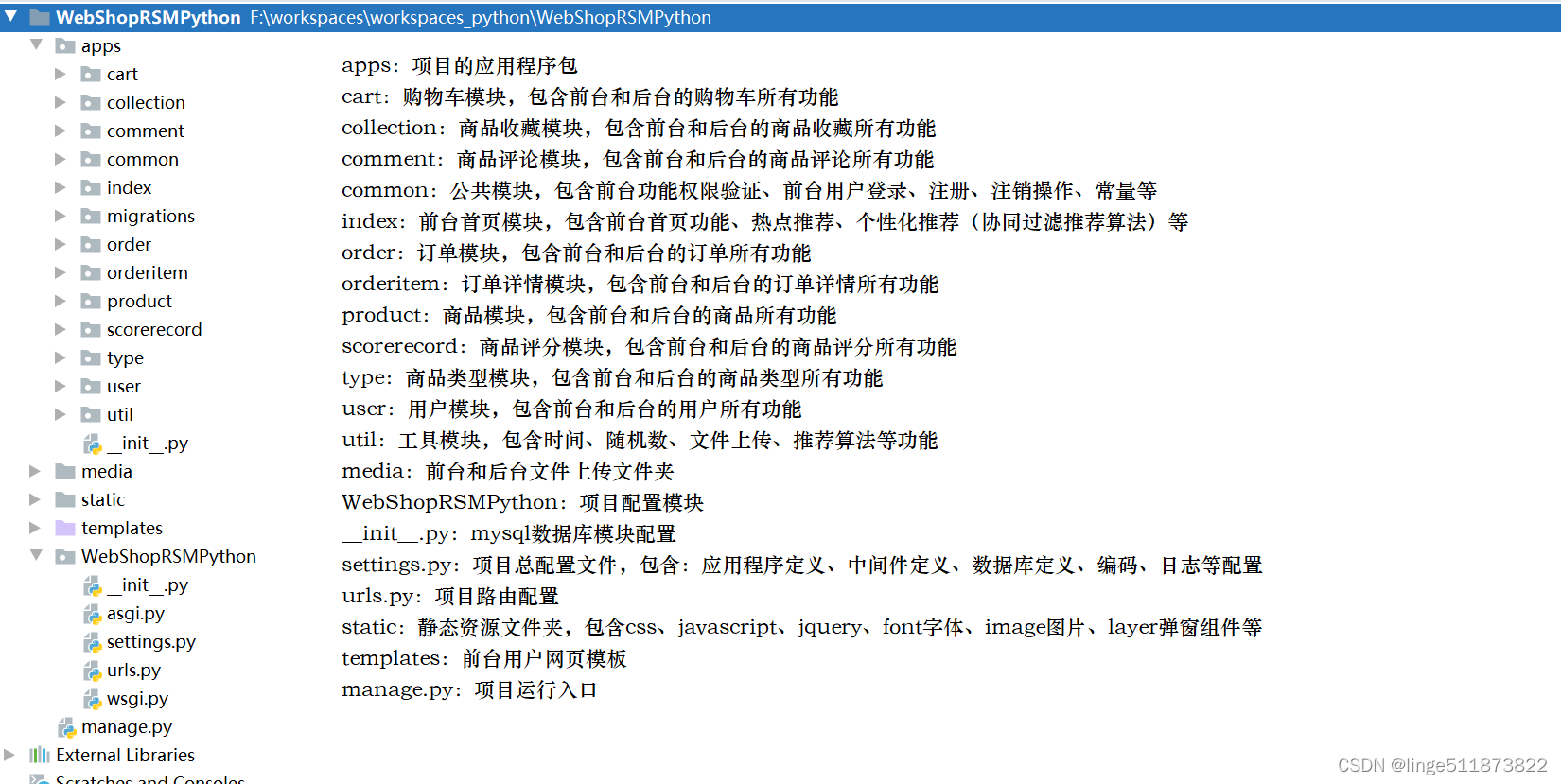 WebShopRSMPython F:\workspaces\workspaces_python\WebShopRSMPython
apps
cart
collection
comment
common
index
migrations
order
orderitem
product
scorerecord
type
user
util
__init__.py
media
static
templates
WebShopRSMPython
__init__.py
asgi.py
settings.py
urls.py
wsgi.py
manage.py
External Libraries
Scratches and Consoles

apps：项目的应用程序包
cart：购物车模块，包含前台和后台的购物车所有功能
collection：商品收藏模块，包含前台和后台的商品收藏所有功能
comment：商品评论模块，包含前台和后台的商品评论所有功能
common：公共模块，包含前台功能权限验证、前台用户登录、注册、注销操作、常量等
index：前台首页模块，包含前台首页功能、热点推荐、个性化推荐（协同过滤推荐算法）等
order：订单模块，包含前台和后台的订单所有功能
orderitem：订单详情模块，包含前台和后台的订单详情所有功能
product：商品模块，包含前台和后台的商品所有功能
scorerecord：商品评分模块，包含前台和后台的商品评分所有功能
type：商品类型模块，包含前台和后台的商品类型所有功能
user：用户模块，包含前台和后台的用户所有功能
util：工具模块，包含时间、随机数、文件上传、推荐算法等功能
media：前台和后台文件上传文件夹
WebShopRSMPython：项目配置模块
__init__.py：mysql数据库模块配置
settings.py：项目总配置文件，包含：应用程序定义、中间件定义、数据库定义、编码、日志等配置
urls.py：项目路由配置
static：静态资源文件夹，包含css、javascript、jquery、font字体、image图片、layer弹窗组件等
templates：前台用户网页模板
manage.py：项目运行入口

CSDN @linge511873822